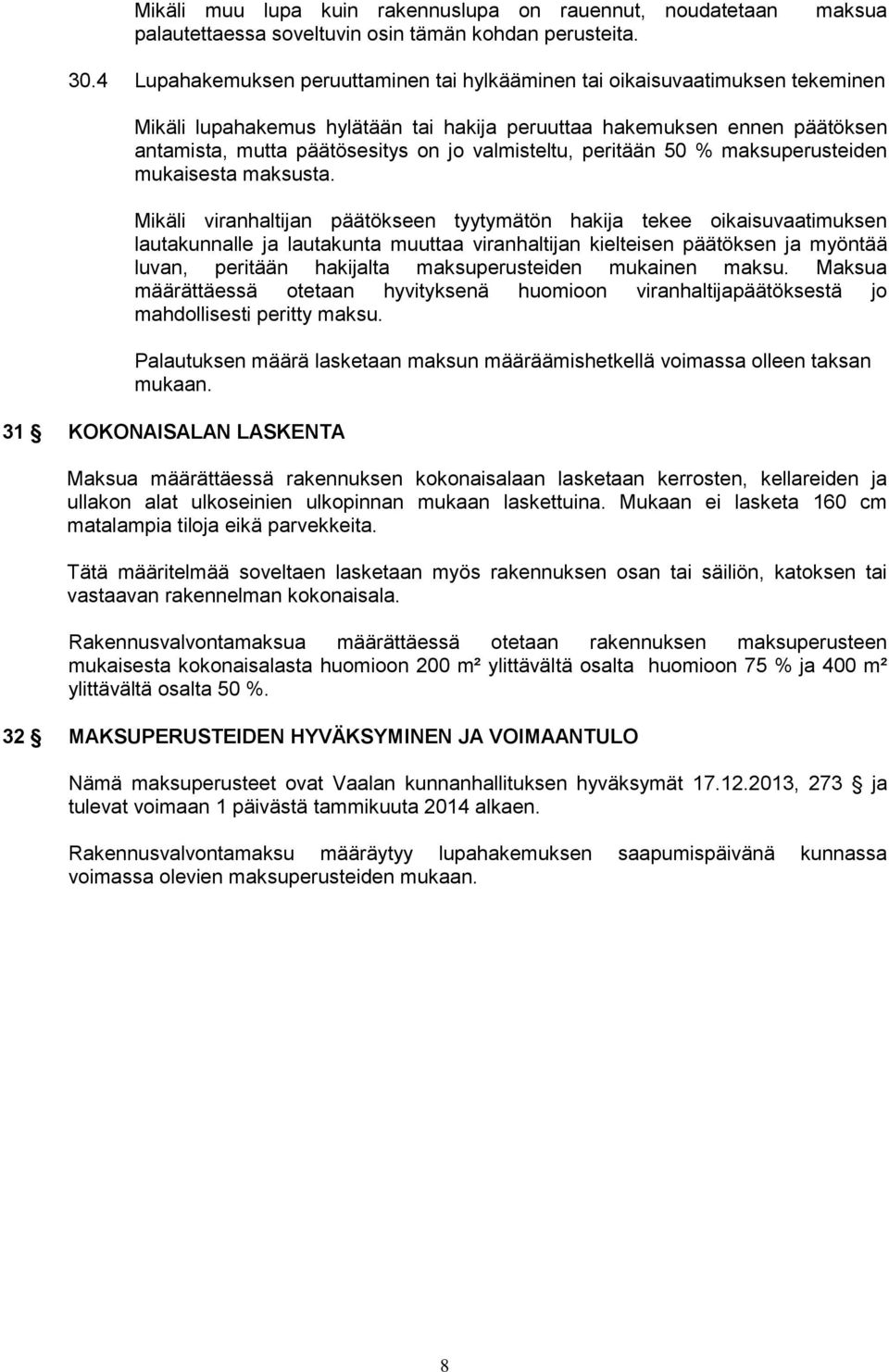 Mikäli muu lupa kuin rakennuslupa on rauennut, noudatetaan maksua palautettaessa soveltuvin osin tämän kohdan perusteita.

30.4 Lupahakemuksen peruuttaminen tai hylkääminen tai oikaisuvaatimuksen tekeminen

Mikäli lupahakemus hylätään tai hakija peruuttaa hakemuksen ennen päätöksen antamista, mutta päätösesitys on jo valmisteltu, peritään 50 % maksuperusteiden mukaisesta maksusta.

Mikäli viranhaltijan päätökseen tyytymätön hakija tekee oikaisuvaatimuksen lautakunnalle ja lautakunta muuttaa viranhaltijan kielteisen päätöksen ja myöntää luvan, peritään hakijalta maksuperusteiden mukainen maksu. Maksua määrättäessä otetaan hyvityksenä huomioon viranhaltijapäätöksestä jo mahdollisesti peritty maksu.

Palautuksen määrä lasketaan maksun määräämishetkellä voimassa olleen taksan mukaan.

31 § KOKONAISALAN LASKENTA

Maksua määrättäessä rakennuksen kokonaisalaan lasketaan kerrosten, kellareiden ja ullakon alat ulkoseinien ulkopinnan mukaan laskettuina. Mukaan ei lasketa 160 cm matalampia tiloja eikä parvekkeita.

Tätä määritelmää soveltaen lasketaan myös rakennuksen osan tai säiliön, katoksen tai vastaavan rakennelman kokonaisala.

Rakennusvalvontamaksua määrättäessä otetaan rakennuksen maksuperusteen mukaisesta kokonaisalasta huomioon 200 m² ylittävältä osalta huomioon 75 % ja 400 m² ylittävältä osalta 50 %.

32 § MAKSUPERUSTEIDEN HYVÄKSYMINEN JA VOIMAANTULO

Nämä maksuperusteet ovat Vaalan kunnanhallituksen hyväksymät 17.12.2013, 273 § ja tulevat voimaan 1 päivästä tammikuuta 2014 alkaen.

Rakennusvalvontamaksu määräytyy lupahakemuksen saapumispäivänä kunnassa voimassa olevien maksuperusteiden mukaan.

8